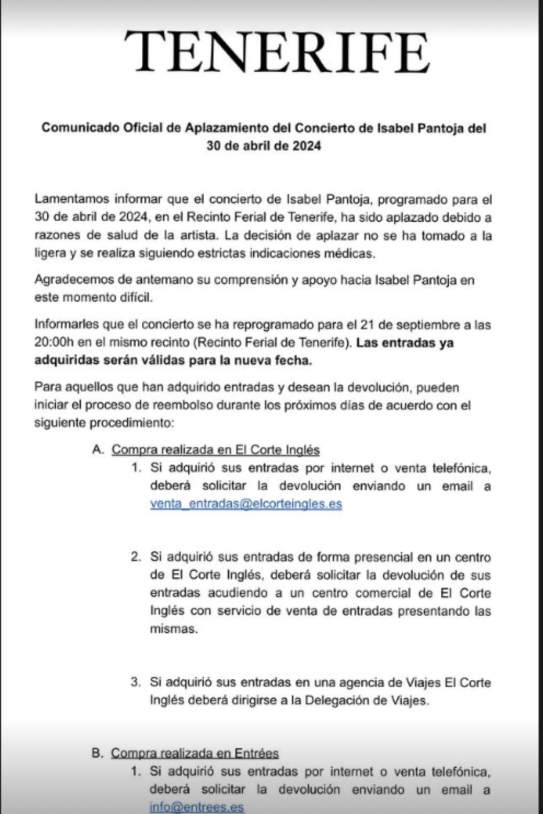 TENERIFE

Comunicado Oficial de Aplazamiento del Concierto de Isabel Pantoja del 30 de abril de 2024

Lamentamos informar que el concierto de Isabel Pantoja, programado para el 30 de abril de 2024, en el Recinto Ferial de Tenerife, ha sido aplazado debido a razones de salud de la artista. La decisión de aplazar no se ha tomado a la ligera y se realiza siguiendo estrictas indicaciones médicas.

Agradecemos de antemano su comprensión y apoyo hacia Isabel Pantoja en este momento difícil.

Informarles que el concierto se ha reprogramado para el 21 de septiembre a las 20:00h en el mismo recinto (Recinto Ferial de Tenerife). Las entradas ya adquiridas serán válidas para la nueva fecha.

Para aquellos que han adquirido entradas y desean la devolución, pueden iniciar el proceso de reembolso durante los próximos días de acuerdo con el siguiente procedimiento:

A. Compra realizada en El Corte Inglés

1. Si adquirió sus entradas por internet o venta telefónica, deberá solicitar la devolución enviando un email a venta_entradas@elcorteingles.es

2. Si adquirió sus entradas de forma presencial en un centro de El Corte Inglés, deberá solicitar la devolución de sus entradas acudiendo a un centro comercial de El Corte Inglés con servicio de venta de entradas presentando las mismas.

3. Si adquirió sus entradas en una agencia de Viajes El Corte Inglés deberá dirigirse a la Delegación de Viajes.

B. Compra realizada en Entrées

1. Si adquirió sus entradas por internet o venta telefónica, deberá solicitar la devolución enviando un email a info@entrees.es